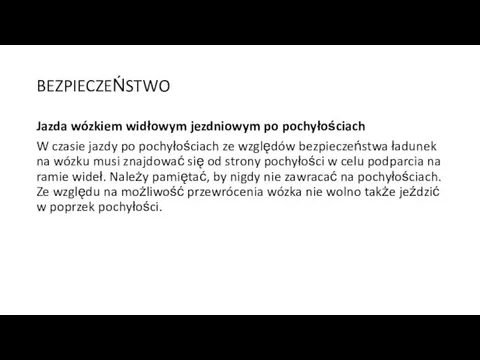 BEZPIECZEŃSTWO

Jazda wózkiem widłowym jezdniowym po pochyłościach

W czasie jazdy po pochyłościach ze względów bezpieczeństwa ładunek na wózku musi znajdować się od strony pochyłości w celu podparcia na ramie wideł. Należy pamiętać, by nigdy nie zawracać na pochyłościach. Ze względu na możliwość przewrócenia wózka nie wolno także jeździć w poprzek pochyłości.